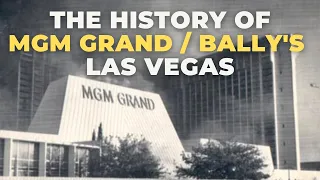 THE HISTORY OF
MGM GRAND / BALLY'S
LAS VEGAS

MGM GRAND